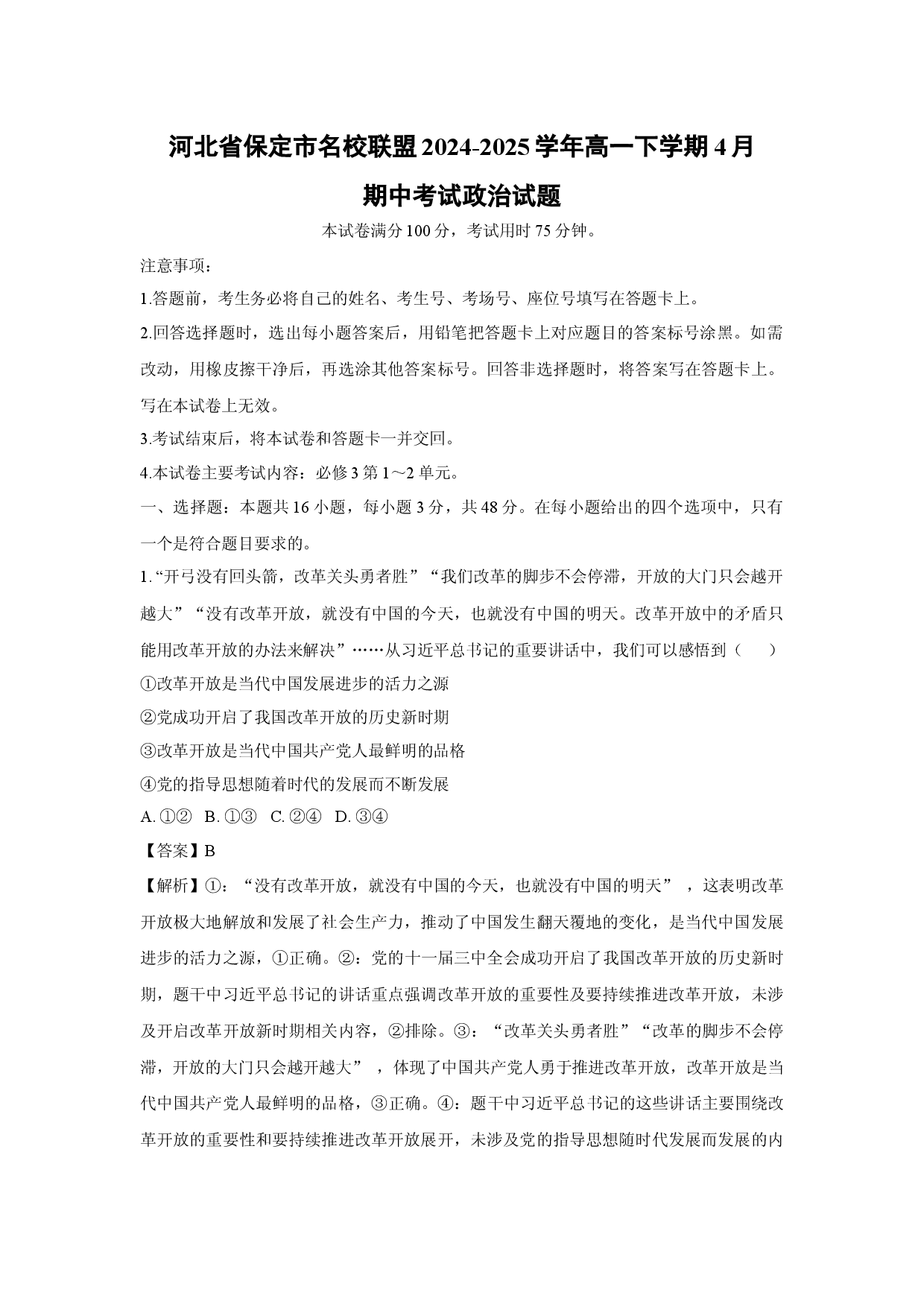 河北省保定市名校联盟2024-2025学年高一下学期4月期中考试政治试题

本试卷满分100分，考试用时75分钟。

注意事项：

1.答题前，考生务必将自己的姓名、考生号、考场号、座位号填写在答题卡上。

2.回答选择题时，选出每小题答案后，用铅笔把答题卡上对应题目的答案标号涂黑。如需改动，用橡皮擦干净后，再选涂其他答案标号。回答非选择题时，将答案写在答题卡上。写在本试卷上无效。

3.考试结束后，将本试卷和答题卡一并交回。

4.本试卷主要考试内容：必修3第1～2单元。

一、选择题：本题共16小题，每小题3分，共48分。在每小题给出的四个选项中，只有一个是符合题目要求的。

1.“开弓没有回头箭，改革关头勇者胜”“我们改革的脚步不会停滞，开放的大门只会越开越大”“没有改革开放，就没有中国的今天，也就没有中国的明天。改革开放中的矛盾只能用改革开放的办法来解决”……从习近平总书记的重要讲话中，我们可以感悟到（　　）

①改革开放是当代中国发展进步的活力之源

②党成功开启了我国改革开放的历史新时期

③改革开放是当代中国共产党人最鲜明的品格

④党的指导思想随着时代的发展而不断发展

A.①②  B.①③  C.②④  D.③④

【答案】B

【解析】①：“没有改革开放，就没有中国的今天，也就没有中国的明天”，这表明改革开放极大地解放和发展了社会生产力，推动了中国发生翻天覆地的变化，是当代中国发展进步的活力之源，①正确。②：党的十一届三中全会成功开启了我国改革开放的历史新时期，题干中习近平总书记的讲话重点强调改革开放的重要性及要持续推进改革开放，未涉及开启改革开放新时期相关内容，②排除。③：“改革关头勇者胜”“改革的脚步不会停滞，开放的大门只会越开越大”，体现了中国共产党人勇于推进改革开放，改革开放是当代中国共产党人最鲜明的品格，③正确。④：题干中习近平总书记的这些讲话主要围绕改革开放的重要性和要持续推进改革开放展开，未涉及党的指导思想随时代发展而发展的内